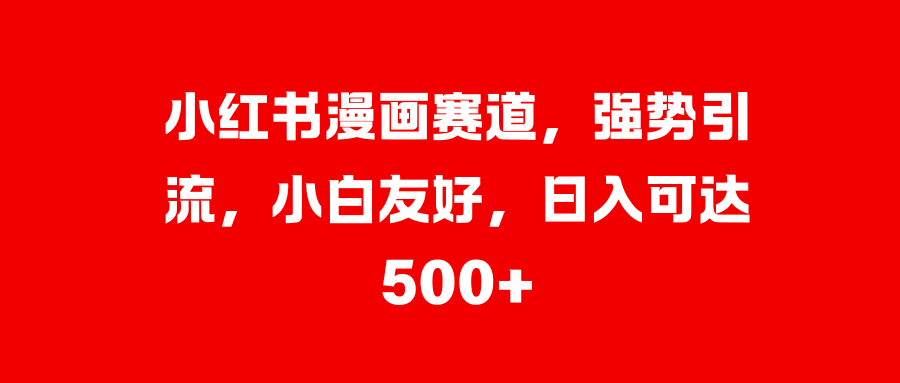 小红书漫画赛道，强势引流，小白友好，日入可达500+